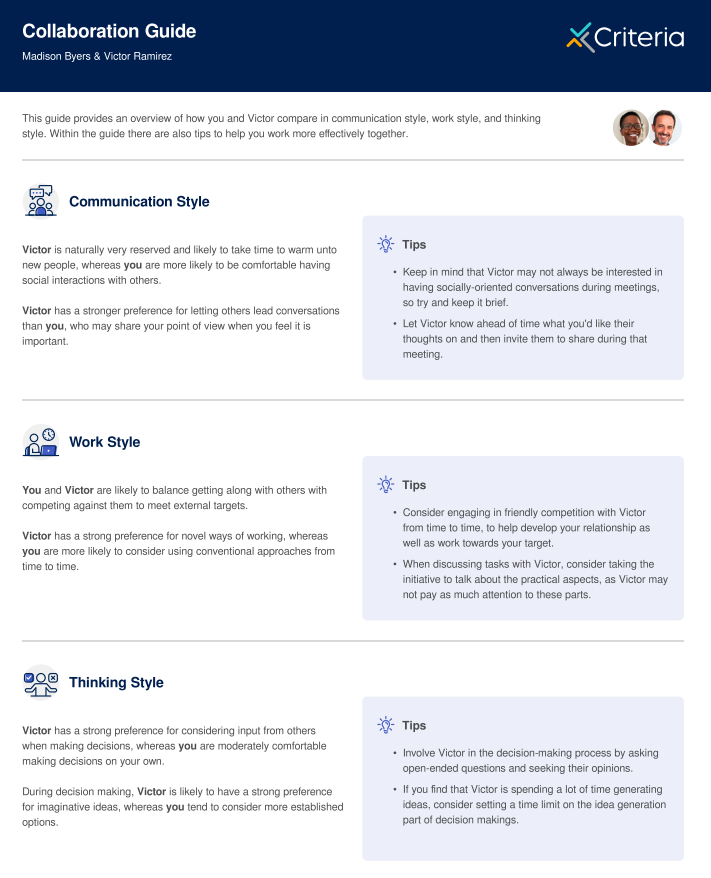 Collaboration Guide
Madison Byers & Victor Ramirez

Criteria

This guide provides an overview of how you and Victor compare in communication style, work style, and thinking style. Within the guide there are also tips to help you work more effectively together.

Communication Style

Victor is naturally very reserved and likely to take time to warm unto new people, whereas you are more likely to be comfortable having social interactions with others.

Victor has a stronger preference for letting others lead conversations than you, who may share your point of view when you feel it is important.

Tips

• Keep in mind that Victor may not always be interested in having socially-oriented conversations during meetings, so try and keep it brief.
• Let Victor know ahead of time what you'd like their thoughts on and then invite them to share during that meeting.

Work Style

You and Victor are likely to balance getting along with others with competing against them to meet external targets.

Victor has a strong preference for novel ways of working, whereas you are more likely to consider using conventional approaches from time to time.

Tips

• Consider engaging in friendly competition with Victor from time to time, to help develop your relationship as well as work towards your target.
• When discussing tasks with Victor, consider taking the initiative to talk about the practical aspects, as Victor may not pay as much attention to these parts.

Thinking Style

Victor has a strong preference for considering input from others when making decisions, whereas you are moderately comfortable making decisions on your own.

During decision making, Victor is likely to have a strong preference for imaginative ideas, whereas you tend to consider more established options.

Tips

• Involve Victor in the decision-making process by asking open-ended questions and seeking their opinions.
• If you find that Victor is spending a lot of time generating ideas, consider setting a time limit on the idea generation part of decision makings.